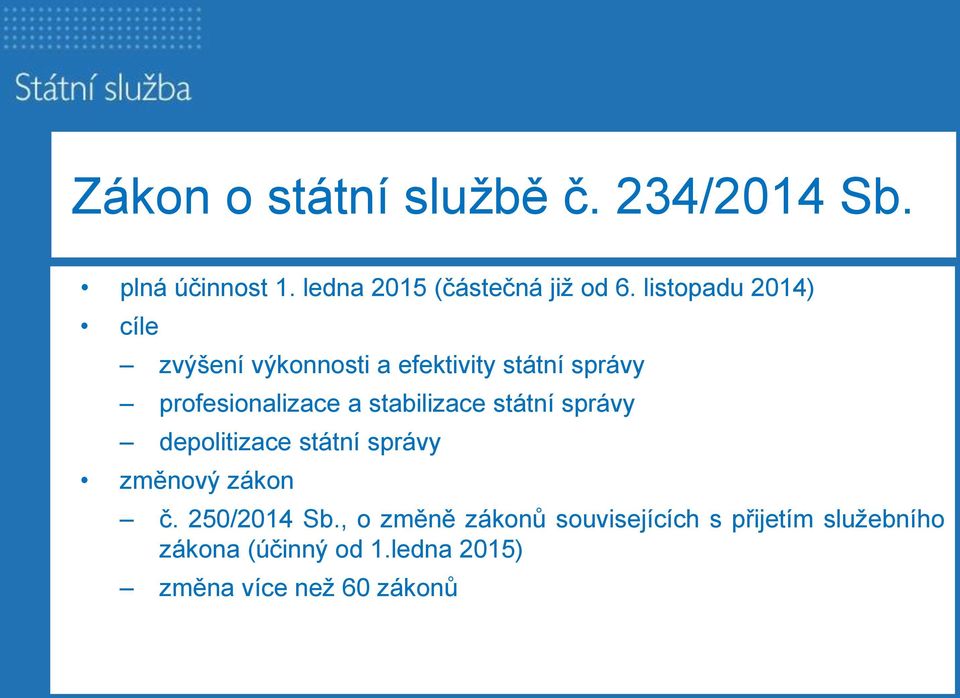 Státní služba

Zákon o státní službě č. 234/2014 Sb.

• plná účinnost 1. ledna 2015 (částečná již od 6. listopadu 2014)
• cíle
– zvýšení výkonnosti a efektivity státní správy
– profesionalizace a stabilizace státní správy
– depolitizace státní správy
• změnový zákon
– č. 250/2014 Sb., o změně zákonů souvisejících s přijetím služebního zákona (účinný od 1.ledna 2015)
– změna více než 60 zákonů